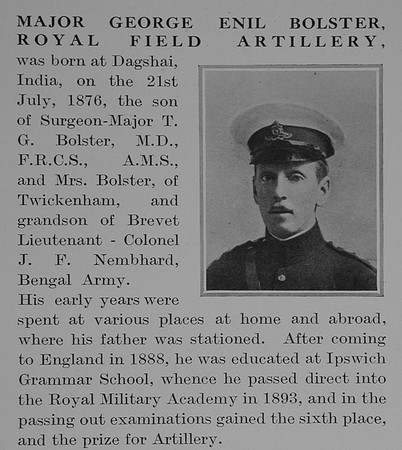 MAJOR GEORGE ENIL BOLSTER, ROYAL FIELD ARTILLERY, was born at Dagshai, India, on the 21st July, 1876, the son of Surgeon-Major T. G. Bolster, M.D., F.R.C.S., A.M.S., and Mrs. Bolster, of Twickenham, and grandson of Brevet Lieutenant - Colonel J. F. Nembhard, Bengal Army.

His early years were spent at various places at home and abroad, where his father was stationed. After coming to England in 1888, he was educated at Ipswich Grammar School, whence he passed direct into the Royal Military Academy in 1893, and in the passing out examinations gained the sixth place, and the prize for Artillery.